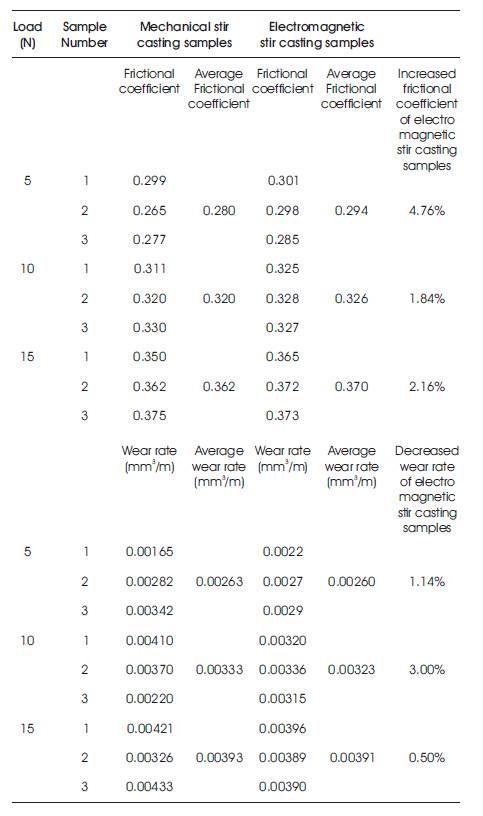 | Load (N) | Sample Number | Mechanical stir casting samples | | Electromagnetic stir casting samples | | |
|---|---|---|---|---|---|---|
| | | Frictional coefficient | Average Frictional coefficient | Frictional coefficient | Average Frictional coefficient | Increased frictional coefficient of electro magnetic stir casting samples |
| 5 | 1 | 0.299 | | 0.301 | | |
| | 2 | 0.265 | 0.280 | 0.298 | 0.294 | 4.76% |
| | 3 | 0.277 | | 0.285 | | |
| 10 | 1 | 0.311 | | 0.325 | | |
| | 2 | 0.320 | 0.320 | 0.328 | 0.326 | 1.84% |
| | 3 | 0.330 | | 0.327 | | |
| 15 | 1 | 0.350 | | 0.365 | | |
| | 2 | 0.362 | 0.362 | 0.372 | 0.370 | 2.16% |
| | 3 | 0.375 | | 0.373 | | |
| | | Wear rate ($mm^3/m$) | Average wear rate ($mm^3/m$) | Wear rate ($mm^3/m$) | Average wear rate ($mm^3/m$) | Decreased wear rate of electro magnetic stir casting samples |
| 5 | 1 | 0.00165 | | 0.0022 | | |
| | 2 | 0.00282 | 0.00263 | 0.0027 | 0.00260 | 1.14% |
| | 3 | 0.00342 | | 0.0029 | | |
| 10 | 1 | 0.00410 | | 0.00320 | | |
| | 2 | 0.00370 | 0.00333 | 0.00336 | 0.00323 | 3.00% |
| | 3 | 0.00220 | | 0.00315 | | |
| 15 | 1 | 0.00421 | | 0.00396 | | |
| | 2 | 0.00326 | 0.00393 | 0.00389 | 0.00391 | 0.50% |
| | 3 | 0.00433 | | 0.00390 | | |